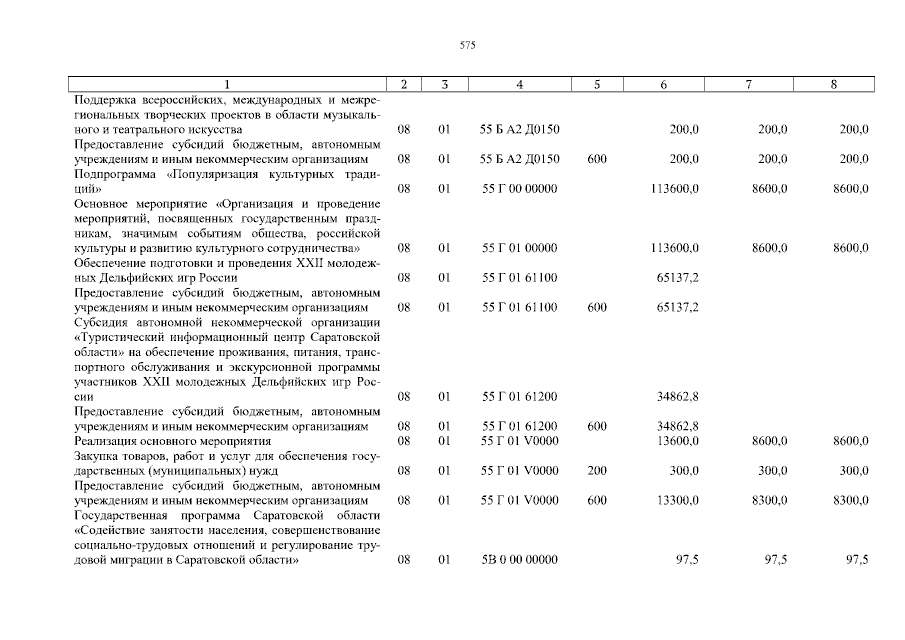 575

| 1 | 2 | 3 | 4 | 5 | 6 | 7 | 8 |
|---|---|---|---|---|---|---|---|
| Поддержка всероссийских, международных и межрегиональных творческих проектов в области музыкального и театрального искусства | 08 | 01 | 55 Б А2 Д0150 | | 200,0 | 200,0 | 200,0 |
| Предоставление субсидий бюджетным, автономным учреждениям и иным некоммерческим организациям | 08 | 01 | 55 Б А2 Д0150 | 600 | 200,0 | 200,0 | 200,0 |
| Подпрограмма «Популяризация культурных традиций» | 08 | 01 | 55 Г 00 00000 | | 113600,0 | 8600,0 | 8600,0 |
| Основное мероприятие «Организация и проведение мероприятий, посвященных государственным праздникам, значимым событиям общества, российской культуры и развитию культурного сотрудничества» | 08 | 01 | 55 Г 01 00000 | | 113600,0 | 8600,0 | 8600,0 |
| Обеспечение подготовки и проведения XXII молодежных Дельфийских игр России | 08 | 01 | 55 Г 01 61100 | | 65137,2 | | |
| Предоставление субсидий бюджетным, автономным учреждениям и иным некоммерческим организациям | 08 | 01 | 55 Г 01 61100 | 600 | 65137,2 | | |
| Субсидия автономной некоммерческой организации «Туристический информационный центр Саратовской области» на обеспечение проживания, питания, транспортного обслуживания и экскурсионной программы участников XXII молодежных Дельфийских игр России | 08 | 01 | 55 Г 01 61200 | | 34862,8 | | |
| Предоставление субсидий бюджетным, автономным учреждениям и иным некоммерческим организациям | 08 | 01 | 55 Г 01 61200 | 600 | 34862,8 | | |
| Реализация основного мероприятия | 08 | 01 | 55 Г 01 V0000 | | 13600,0 | 8600,0 | 8600,0 |
| Закупка товаров, работ и услуг для обеспечения государственных (муниципальных) нужд | 08 | 01 | 55 Г 01 V0000 | 200 | 300,0 | 300,0 | 300,0 |
| Предоставление субсидий бюджетным, автономным учреждениям и иным некоммерческим организациям | 08 | 01 | 55 Г 01 V0000 | 600 | 13300,0 | 8300,0 | 8300,0 |
| Государственная программа Саратовской области «Содействие занятости населения, совершенствование социально-трудовых отношений и регулирование трудовой миграции в Саратовской области» | 08 | 01 | 5В 0 00 00000 | | 97,5 | 97,5 | 97,5 |